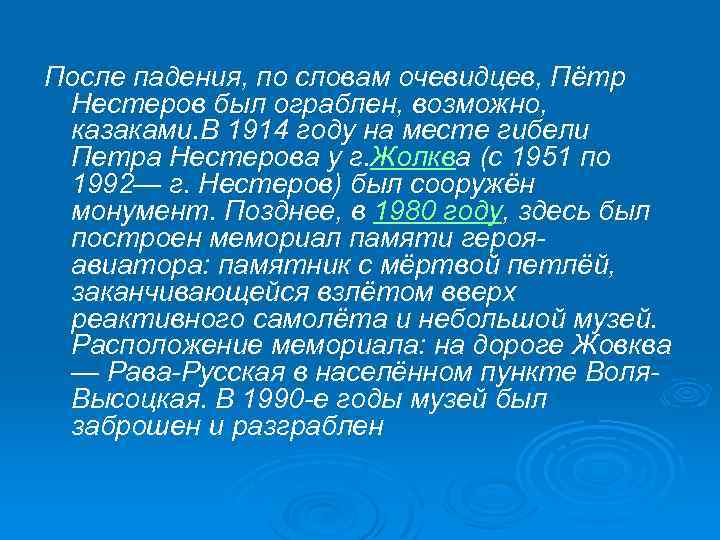 После падения, по словам очевидцев, Пётр Нестеров был ограблен, возможно, казаками.В 1914 году на месте гибели Петра Нестерова у г.Жолква (с 1951 по 1992— г. Нестеров) был сооружён монумент. Позднее, в 1980 году, здесь был построен мемориал памяти героя-авиатора: памятник с мёртвой петлёй, заканчивающейся взлётом вверх реактивного самолёта и небольшой музей. Расположение мемориала: на дороге Жовква — Рава-Русская в населённом пункте Воля-Высоцкая. В 1990-е годы музей был заброшен и разграблен